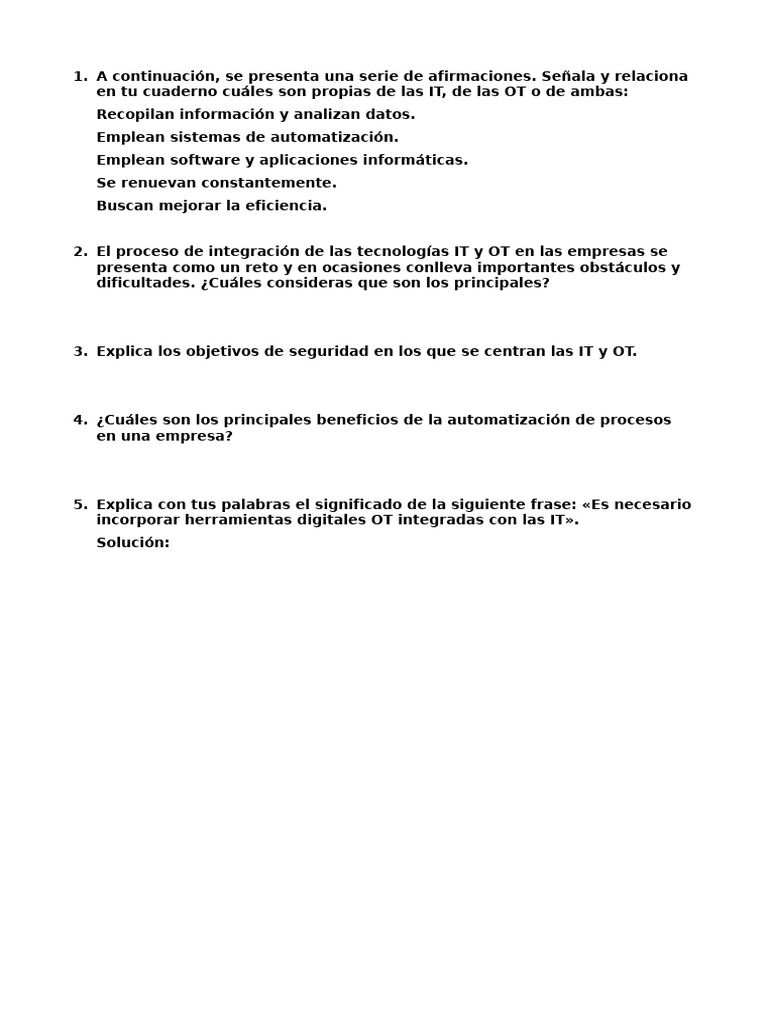 1. A continuación, se presenta una serie de afirmaciones. Señala y relaciona en tu cuaderno cuáles son propias de las IT, de las OT o de ambas:

Recopilan información y analizan datos.

Emplean sistemas de automatización.

Emplean software y aplicaciones informáticas.

Se renuevan constantemente.

Buscan mejorar la eficiencia.

2. El proceso de integración de las tecnologías IT y OT en las empresas se presenta como un reto y en ocasiones conlleva importantes obstáculos y dificultades. ¿Cuáles consideras que son los principales?

3. Explica los objetivos de seguridad en los que se centran las IT y OT.

4. ¿Cuáles son los principales beneficios de la automatización de procesos en una empresa?

5. Explica con tus palabras el significado de la siguiente frase: «Es necesario incorporar herramientas digitales OT integradas con las IT».

Solución: